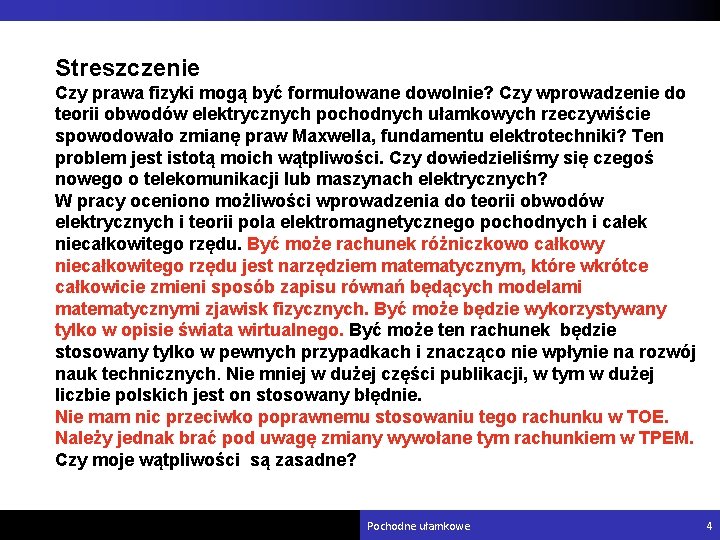 Streszczenie

Czy prawa fizyki mogą być formułowane dowolnie? Czy wprowadzenie do teorii obwodów elektrycznych pochodnych ułamkowych rzeczywiście spowodowało zmianę praw Maxwella, fundamentu elektrotechniki? Ten problem jest istotą moich wątpliwości. Czy dowiedzieliśmy się czegoś nowego o telekomunikacji lub maszynach elektrycznych?
W pracy oceniono możliwości wprowadzenia do teorii obwodów elektrycznych i teorii pola elektromagnetycznego pochodnych i całek niecałkowitego rzędu. Być może rachunek różniczkowo całkowy niecałkowitego rzędu jest narzędziem matematycznym, które wkrótce całkowicie zmieni sposób zapisu równań będących modelami matematycznymi zjawisk fizycznych. Być może będzie wykorzystywany tylko w opisie świata wirtualnego. Być może ten rachunek będzie stosowany tylko w pewnych przypadkach i znacząco nie wpłynie na rozwój nauk technicznych. Nie mniej w dużej części publikacji, w tym w dużej liczbie polskich jest on stosowany błędnie.
Nie mam nic przeciwko poprawnemu stosowaniu tego rachunku w TOE. Należy jednak brać pod uwagę zmiany wywołane tym rachunkiem w TPEM.
Czy moje wątpliwości są zasadne?

Pochodne ułamkowe
4